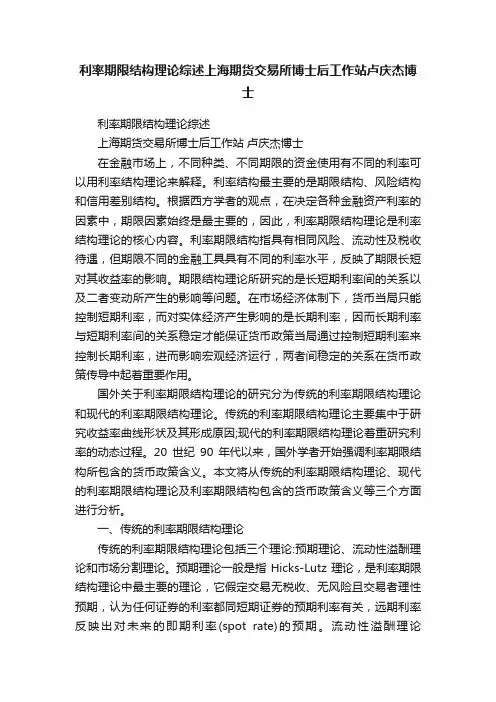 利率期限结构理论综述上海期货交易所博士后工作站卢庆杰博士

利率期限结构理论综述

上海期货交易所博士后工作站 卢庆杰博士

在金融市场上，不同种类、不同期限的资金使用有不同的利率可以用利率结构理论来解释。利率结构最主要的是期限结构、风险结构和信用差别结构。根据西方学者的观点，在决定各种金融资产利率的因素中，期限因素始终是最主要的，因此，利率期限结构理论是利率结构理论的核心内容。利率期限结构指具有相同风险、流动性及税收待遇，但期限不同的金融工具具有不同的利率水平，反映了期限长短对其收益率的影响。期限结构理论所研究的是长短期利率间的关系以及二者变动所产生的影响等问题。在市场经济体制下，货币当局只能控制短期利率，而对实体经济产生影响的是长期利率，因而长期利率与短期利率间的关系稳定才能保证货币政策当局通过控制短期利率来控制长期利率，进而影响宏观经济运行，两者间稳定的关系在货币政策传导中起着重要作用。

国外关于利率期限结构理论的研究分为传统的利率期限结构理论和现代的利率期限结构理论。传统的利率期限结构理论主要集中于研究收益率曲线形状及其形成原因;现代的利率期限结构理论着重研究利率的动态过程。20 世纪 90 年代以来，国外学者开始强调利率期限结构所包含的货币政策含义。本文将从传统的利率期限结构理论、现代的利率期限结构理论及利率期限结构包含的货币政策含义等三个方面进行分析。

一、传统的利率期限结构理论

传统的利率期限结构理论包括三个理论:预期理论、流动性溢酬理论和市场分割理论。预期理论一般是指 Hicks-Lutz 理论，是利率期限结构理论中最主要的理论，它假定交易无税收、无风险且交易者理性预期，认为任何证券的利率都同短期证券的预期利率有关，远期利率反映出对未来的即期利率(spot rate)的预期。流动性溢酬理论